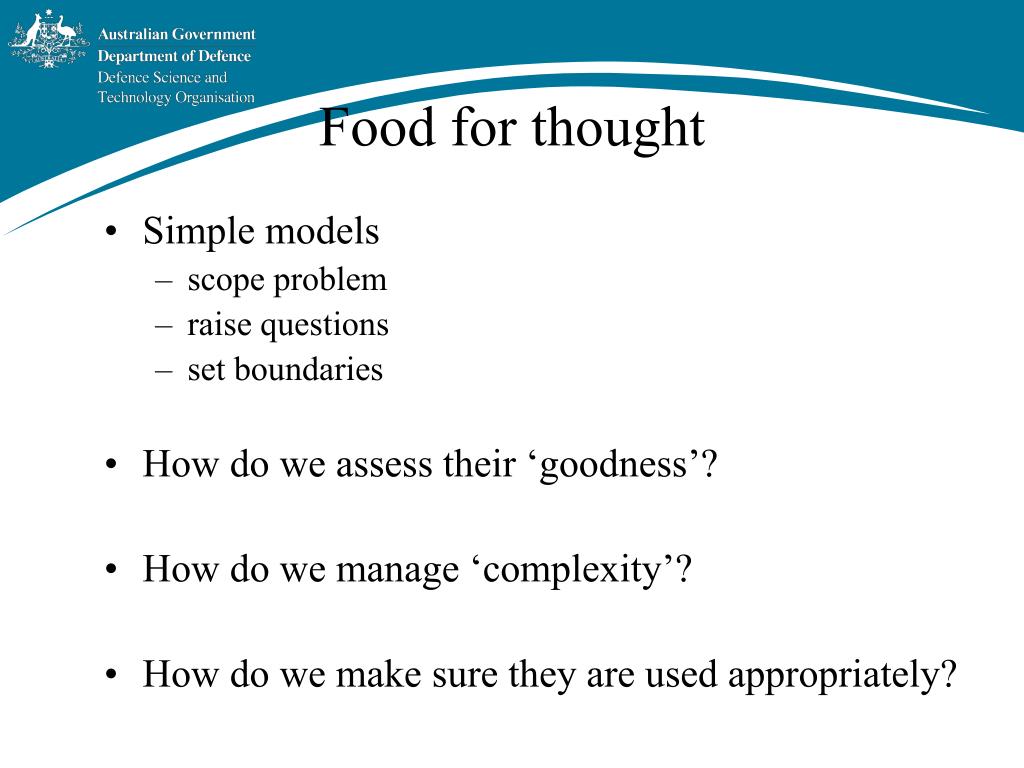 Australian Government
Department of Defence
Defence Science and
Technology Organisation

Food for thought

• Simple models
– scope problem
– raise questions
– set boundaries

• How do we assess their ‘goodness’?

• How do we manage ‘complexity’?

• How do we make sure they are used appropriately?